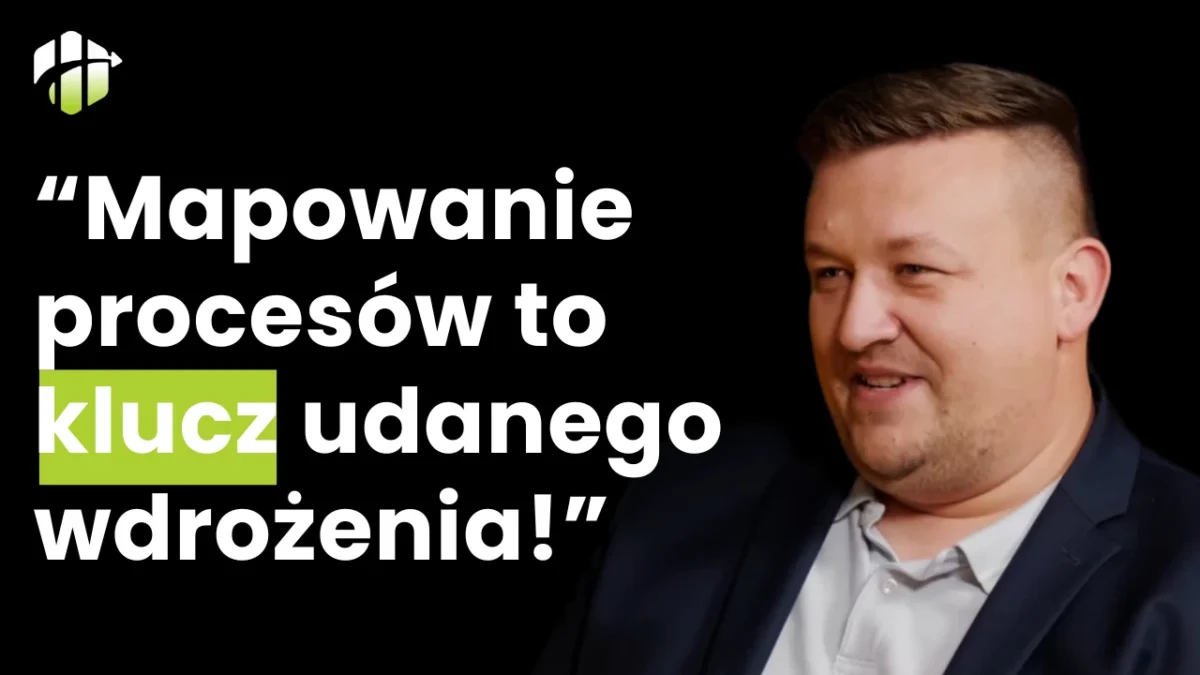 “Mapowanie procesów to klucz udanego wdrożenia!”